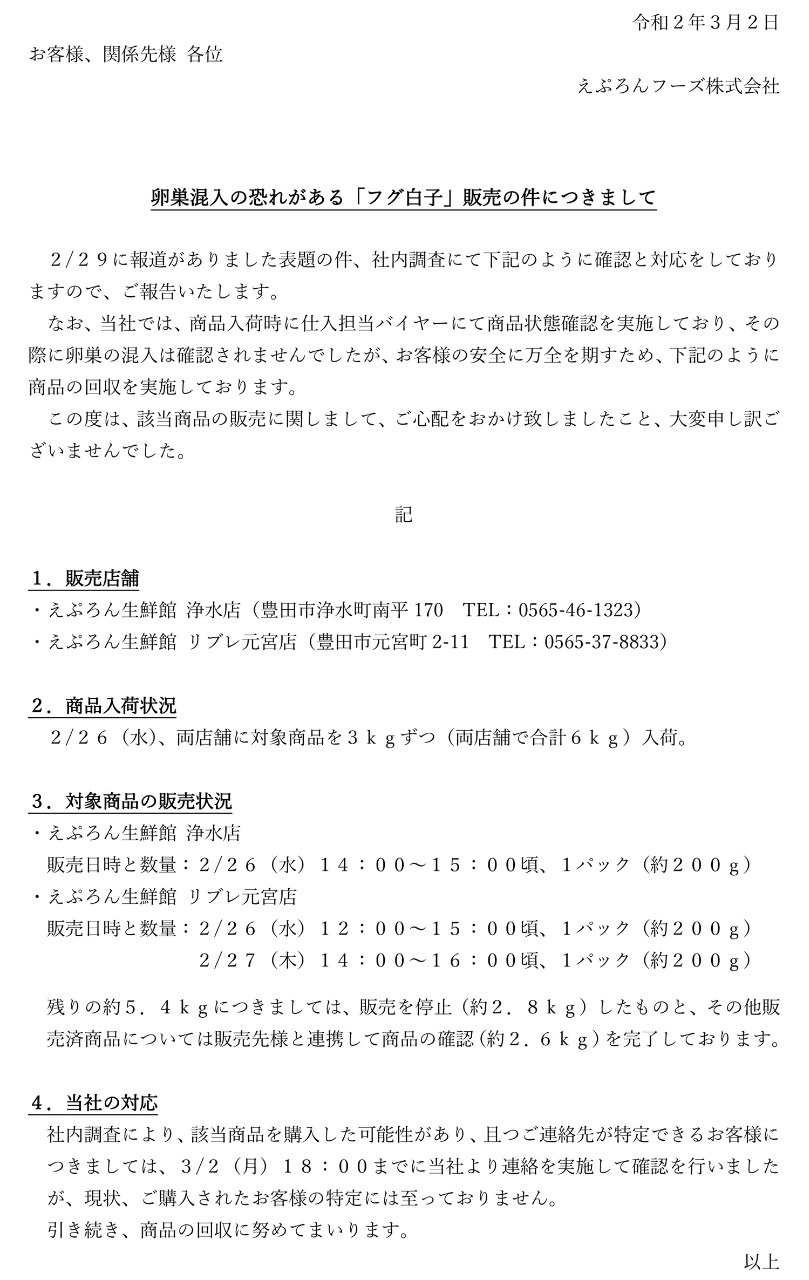 令和２年３月２日

お客様、関係先様 各位

えぷろんフーズ株式会社

卵巣混入の恐れがある「フグ白子」販売の件につきまして

２/２９に報道がありました表題の件、社内調査にて下記のように確認と対応をしておりますので、ご報告いたします。

なお、当社では、商品入荷時に仕入担当バイヤーにて商品状態確認を実施しており、その際に卵巣の混入は確認されませんでしたが、お客様の安全に万全を期すため、下記のように商品の回収を実施しております。

この度は、該当商品の販売に関しまして、ご心配をおかけ致しましたこと、大変申し訳ございませんでした。

記

１．販売店舗

・えぷろん生鮮館 浄水店（豊田市浄水町南平 170　TEL：0565-46-1323）

・えぷろん生鮮館 リブレ元宮店（豊田市元宮町 2-11　TEL：0565-37-8833）

２．商品入荷状況

２/２６（水）、両店舗に対象商品を３ｋｇずつ（両店舗で合計６ｋｇ）入荷。

３．対象商品の販売状況

・えぷろん生鮮館 浄水店

販売日時と数量：２/２６（水）１４：００～１５：００頃、１パック（約２００ｇ）

・えぷろん生鮮館 リブレ元宮店

販売日時と数量：２/２６（水）１２：００～１５：００頃、１パック（約２００ｇ）

２/２７（木）１４：００～１６：００頃、１パック（約２００ｇ）

残りの約５．４ｋｇにつきましては、販売を停止（約２．８ｋｇ）したものと、その他販売済商品については販売先様と連携して商品の確認（約２．６ｋｇ）を完了しております。

４．当社の対応

社内調査により、該当商品を購入した可能性があり、且つご連絡先が特定できるお客様につきましては、３/２（月）１８：００までに当社より連絡を実施して確認を行いましたが、現状、ご購入されたお客様の特定には至っておりません。

引き続き、商品の回収に努めてまいります。

以上